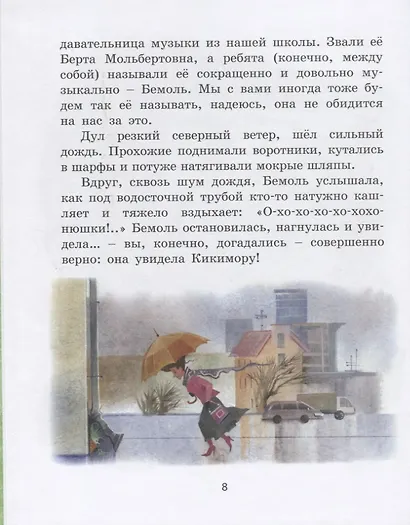 давательница музыки из нашей школы. Звали её Берта Мольбертовна, а ребята (конечно, между собой) называли её сокращенно и довольно музыкально – Бемоль. Мы с вами иногда тоже будем так её называть, надеюсь, она не обидится на нас за это.

Дул резкий северный ветер, шёл сильный дождь. Прохожие поднимали воротники, кутались в шарфы и потуже натягивали мокрые шляпы.

Вдруг, сквозь шум дождя, Бемоль услышала, как под водосточной трубой кто-то натужно кашляет и тяжело вздыхает: «О-хо-хо-хо-хо-хохонюшки!..» Бемоль остановилась, нагнулась и увидела... – вы, конечно, догадались – совершенно верно: она увидела Кикимору!

8